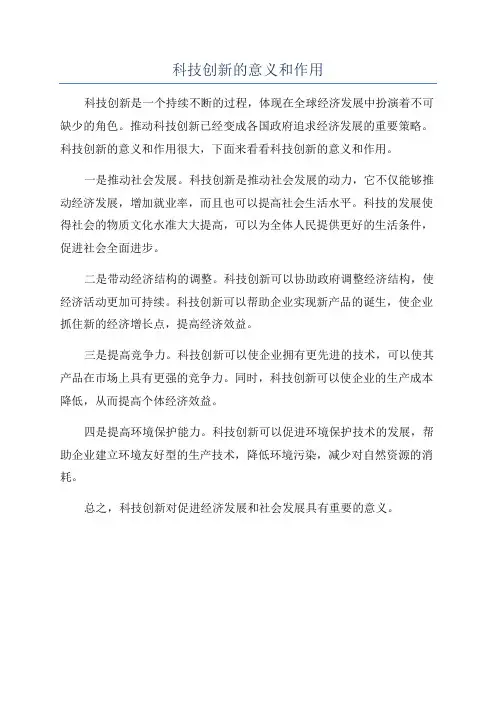 科技创新的意义和作用

科技创新是一个持续不断的过程，体现在全球经济发展中扮演着不可缺少的角色。推动科技创新已经变成各国政府追求经济发展的重要策略。科技创新的意义和作用很大，下面来看看科技创新的意义和作用。

一是推动社会发展。科技创新是推动社会发展的动力，它不仅能够推动经济发展，增加就业率，而且也可以提高社会生活水平。科技的发展使得社会的物质文化水准大大提高，可以为全体人民提供更好的生活条件，促进社会全面进步。

二是带动经济结构的调整。科技创新可以协助政府调整经济结构，使经济活动更加可持续。科技创新可以帮助企业实现新产品的诞生，使企业抓住新的经济增长点，提高经济效益。

三是提高竞争力。科技创新可以使企业拥有更先进的技术，可以使其产品在市场上具有更强的竞争力。同时，科技创新可以使企业的生产成本降低，从而提高个体经济效益。

四是提高环境保护能力。科技创新可以促进环境保护技术的发展，帮助企业建立环境友好型的生产技术，降低环境污染，减少对自然资源的消耗。

总之，科技创新对促进经济发展和社会发展具有重要的意义。